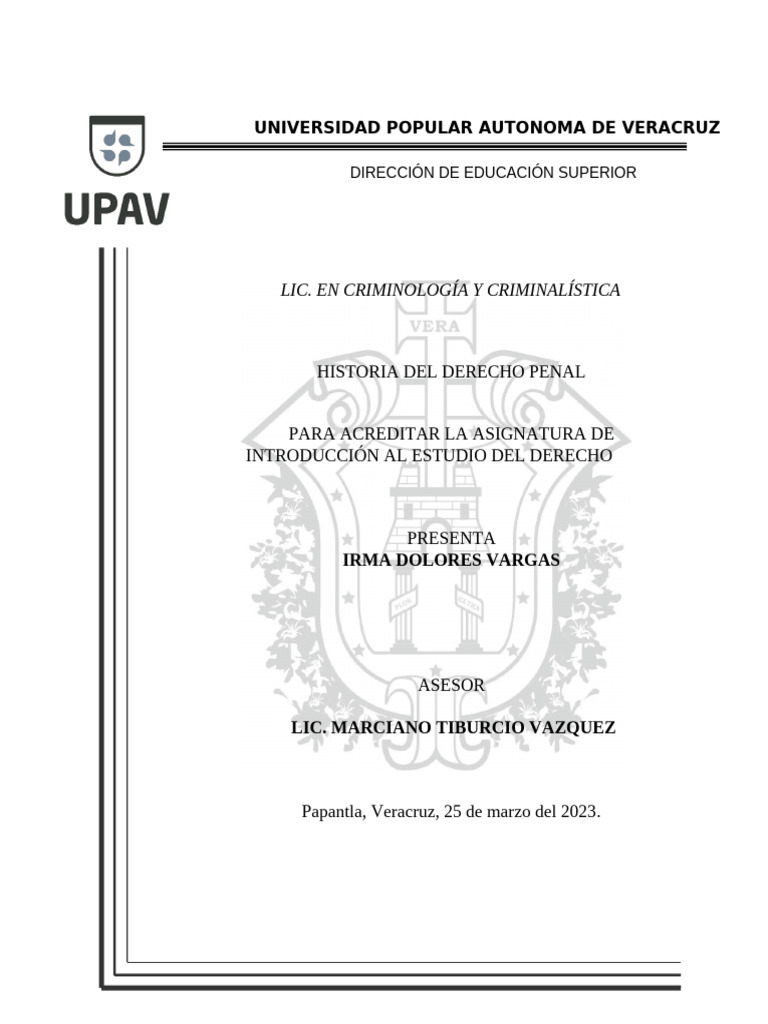 UPAV

UNIVERSIDAD POPULAR AUTONOMA DE VERACRUZ

DIRECCIÓN DE EDUCACIÓN SUPERIOR

LIC. EN CRIMINOLOGÍA Y CRIMINALÍSTICA

VERA

HISTORIA DEL DERECHO PENAL

PARA ACREDITAR LA ASIGNATURA DE INTRODUCCIÓN AL ESTUDIO DEL DERECHO

PRESENTA
IRMA DOLORES VARGAS

PLUS ULTRA

ASESOR

LIC. MARCIANO TIBURCIO VAZQUEZ

Papantla, Veracruz, 25 de marzo del 2023.